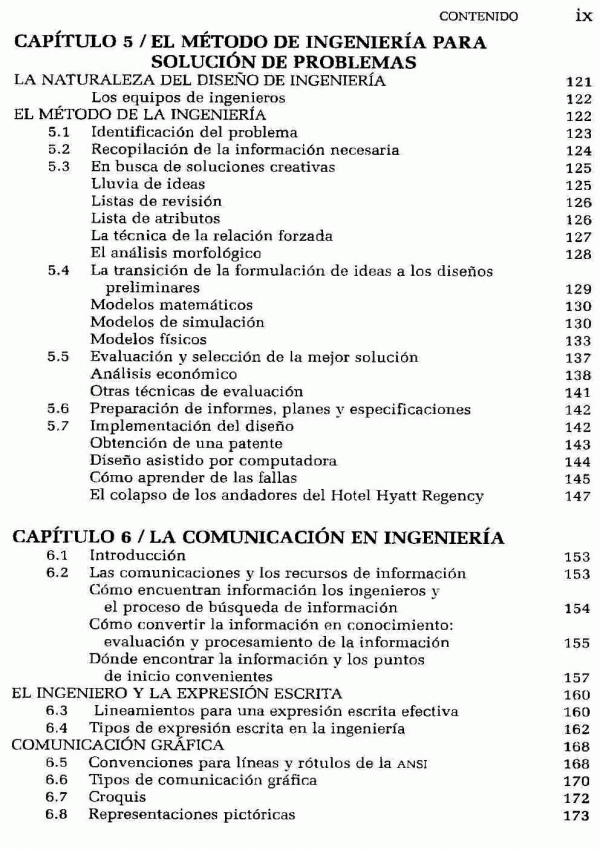 CONTENIDO ix

CAPÍTULO 5 / EL MÉTODO DE INGENIERÍA PARA SOLUCIÓN DE PROBLEMAS

LA NATURALEZA DEL DISEÑO DE INGENIERÍA 121
Los equipos de ingenieros 122
EL MÉTODO DE LA INGENIERÍA 122
5.1 Identificación del problema 123
5.2 Recopilación de la información necesaria 124
5.3 En busca de soluciones creativas 125
Lluvia de ideas 125
Listas de revisión 126
Lista de atributos 126
La técnica de la relación forzada 127
El análisis morfológico 128
5.4 La transición de la formulación de ideas a los diseños preliminares 129
Modelos matemáticos 130
Modelos de simulación 130
Modelos físicos 133
5.5 Evaluación y selección de la mejor solución 137
Análisis económico 138
Otras técnicas de evaluación 141
5.6 Preparación de informes, planes y especificaciones 142
5.7 Implementación del diseño 142
Obtención de una patente 143
Diseño asistido por computadora 144
Cómo aprender de las fallas 145
El colapso de los andadores del Hotel Hyatt Regency 147

CAPÍTULO 6 / LA COMUNICACIÓN EN INGENIERÍA

6.1 Introducción 153
6.2 Las comunicaciones y los recursos de información 153
Cómo encuentran información los ingenieros y el proceso de búsqueda de información 154
Cómo convertir la información en conocimiento: evaluación y procesamiento de la información 155
Dónde encontrar la información y los puntos de inicio convenientes 157
EL INGENIERO Y LA EXPRESIÓN ESCRITA 160
6.3 Lineamientos para una expresión escrita efectiva 160
6.4 Tipos de expresión escrita en la ingeniería 162
COMUNICACIÓN GRÁFICA 168
6.5 Convenciones para líneas y rótulos de la ANSI 168
6.6 Tipos de comunicación gráfica 170
6.7 Croquis 172
6.8 Representaciones pictóricas 173